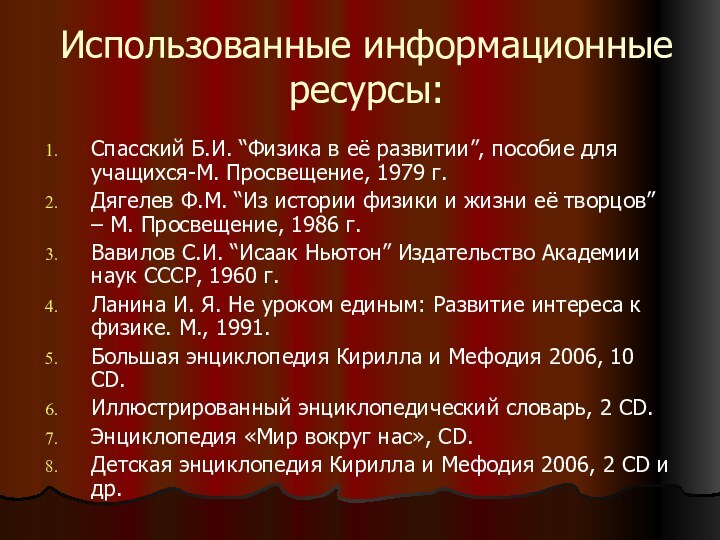 Использованные информационные ресурсы:

1. Спасский Б.И. “Физика в её развитии”, пособие для учащихся-М. Просвещение, 1979 г.
2. Дягелев Ф.М. “Из истории физики и жизни её творцов” – М. Просвещение, 1986 г.
3. Вавилов С.И. “Исаак Ньютон” Издательство Академии наук СССР, 1960 г.
4. Ланина И. Я. Не уроком единым: Развитие интереса к физике. М., 1991.
5. Большая энциклопедия Кирилла и Мефодия 2006, 10 CD.
6. Иллюстрированный энциклопедический словарь, 2 CD.
7. Энциклопедия «Мир вокруг нас», CD.
8. Детская энциклопедия Кирилла и Мефодия 2006, 2 CD и др.